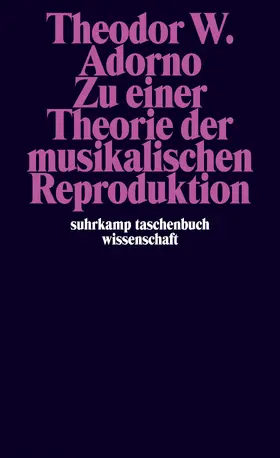 Theodor W. Adorno
Zu einer Theorie der musikalischen Reproduktion

suhrkamp taschenbuch wissenschaft